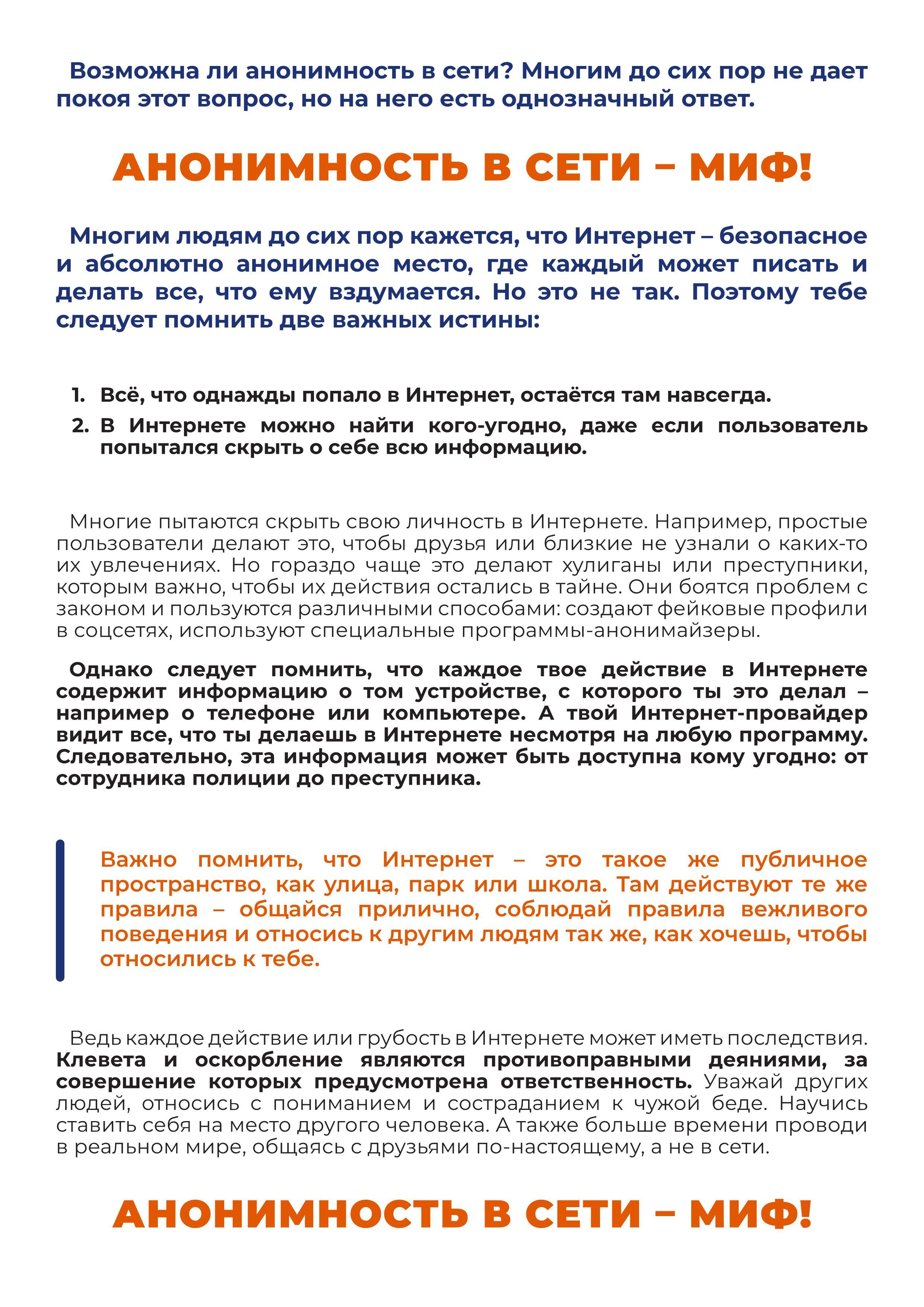 Возможна ли анонимность в сети? Многим до сих пор не дает покоя этот вопрос, но на него есть однозначный ответ.

АНОНИМНОСТЬ В СЕТИ – МИФ!

Многим людям до сих пор кажется, что Интернет – безопасное и абсолютно анонимное место, где каждый может писать и делать все, что ему вздумается. Но это не так. Поэтому тебе следует помнить две важных истины:

1. Всё, что однажды попало в Интернет, остаётся там навсегда.
2. В Интернете можно найти кого-угодно, даже если пользователь попытался скрыть о себе всю информацию.

Многие пытаются скрыть свою личность в Интернете. Например, простые пользователи делают это, чтобы друзья или близкие не узнали о каких-то их увлечениях. Но гораздо чаще это делают хулиганы или преступники, которым важно, чтобы их действия остались в тайне. Они боятся проблем с законом и пользуются различными способами: создают фейковые профили в соцсетях, используют специальные программы-анонимайзеры.

Однако следует помнить, что каждое твое действие в Интернете содержит информацию о том устройстве, с которого ты это делал – например о телефоне или компьютере. А твой Интернет-провайдер видит все, что ты делаешь в Интернете несмотря на любую программу. Следовательно, эта информация может быть доступна кому угодно: от сотрудника полиции до преступника.

Важно помнить, что Интернет – это такое же публичное пространство, как улица, парк или школа. Там действуют те же правила – общайся прилично, соблюдай правила вежливого поведения и относись к другим людям так же, как хочешь, чтобы относились к тебе.

Ведь каждое действие или грубость в Интернете может иметь последствия. Клевета и оскорбление являются противоправными деяниями, за совершение которых предусмотрена ответственность. Уважай других людей, относись с пониманием и состраданием к чужой беде. Научись ставить себя на место другого человека. А также больше времени проводи в реальном мире, общаясь с друзьями по-настоящему, а не в сети.

АНОНИМНОСТЬ В СЕТИ – МИФ!